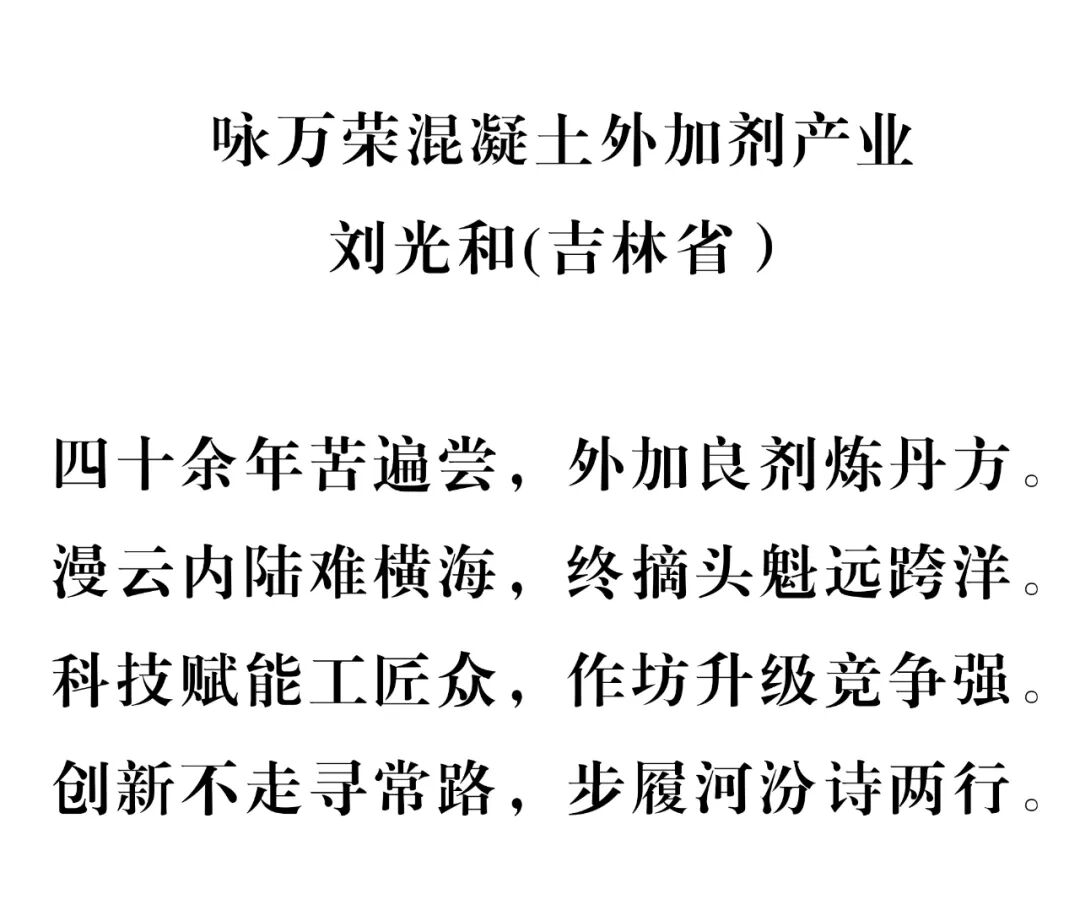 咏万荣混凝土外加剂产业

刘光和(吉林省)

四十余年苦遍尝，外加良剂炼丹方。
漫云内陆难横海，终摘头魁远跨洋。
科技赋能工匠众，作坊升级竞争强。
创新不走寻常路，步履河汾诗两行。